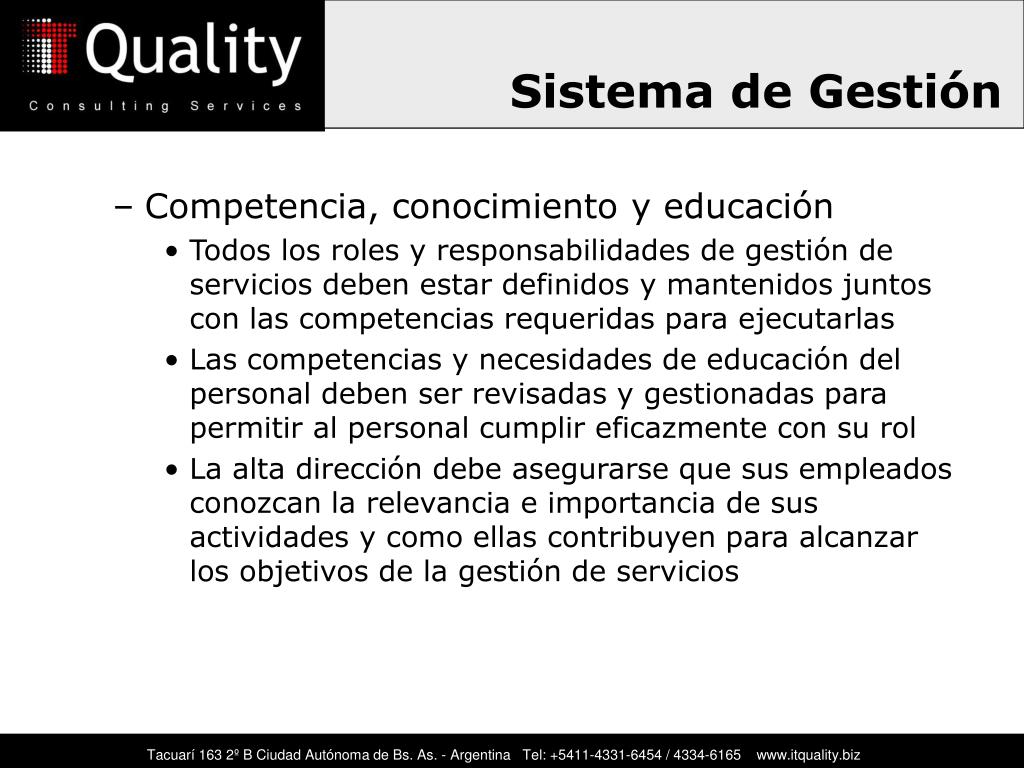 Quality
Consulting Services

Sistema de Gestión

– Competencia, conocimiento y educación
• Todos los roles y responsabilidades de gestión de servicios deben estar definidos y mantenidos juntos con las competencias requeridas para ejecutarlas
• Las competencias y necesidades de educación del personal deben ser revisadas y gestionadas para permitir al personal cumplir eficazmente con su rol
• La alta dirección debe asegurarse que sus empleados conozcan la relevancia e importancia de sus actividades y como ellas contribuyen para alcanzar los objetivos de la gestión de servicios

Tacuarí 163 2º B Ciudad Autónoma de Bs. As. - Argentina Tel: +5411-4331-6454 / 4334-6165 www.itquality.biz